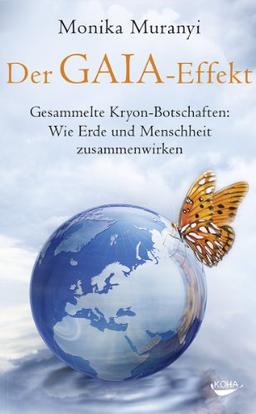 Monika Muranyi

Der GAIA-Effekt

Gesammelte Kryon-Botschaften: Wie Erde und Menschheit zusammenwirken

KOHA